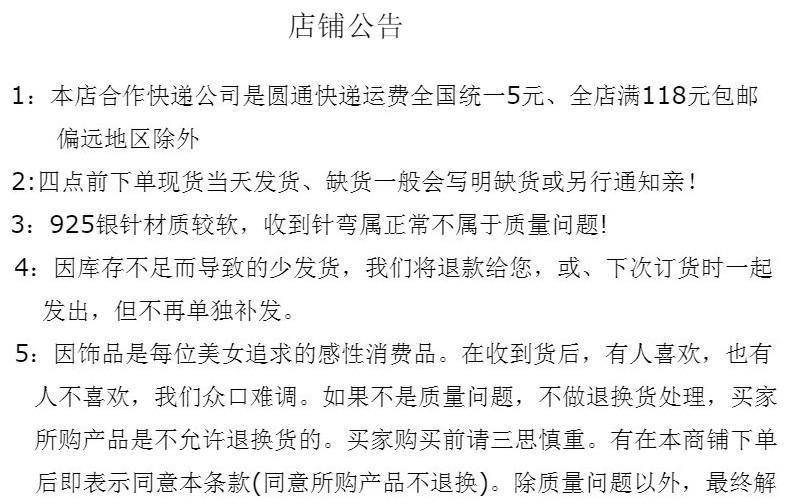 店铺公告

1：本店合作快递公司是圆通快递运费全国统一5元、全店满118元包邮偏远地区除外

2:四点前下单现货当天发货、缺货一般会写明缺货或另行通知亲！

3：925银针材质较软，收到针弯属正常不属于质量问题!

4：因库存不足而导致的少发货，我们将退款给您，或、下次订货时一起发出，但不再单独补发。

5：因饰品是每位美女追求的感性消费品。在收到货后，有人喜欢，也有人不喜欢，我们众口难调。如果不是质量问题，不做退换货处理，买家所购产品是不允许退换货的。买家购买前请三思慎重。有在本商铺下单后即表示同意本条款(同意所购产品不退换)。除质量问题以外，最终解